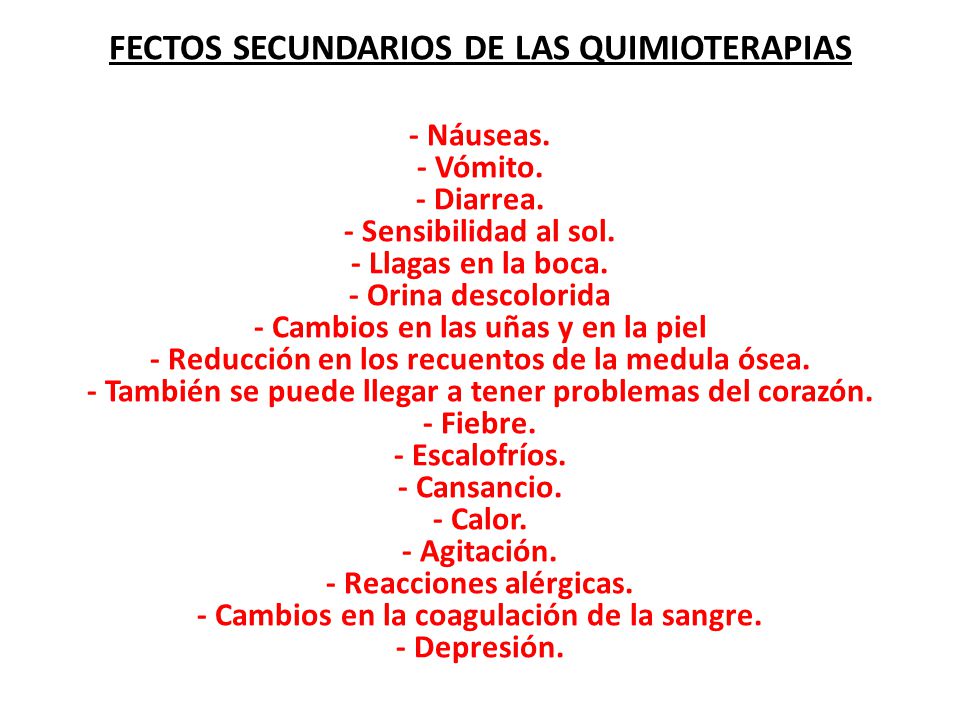 FECTOS SECUNDARIOS DE LAS QUIMIOTERAPIAS

- Náuseas.
- Vómito.
- Diarrea.
- Sensibilidad al sol.
- Llagas en la boca.
- Orina descolorida
- Cambios en las uñas y en la piel
- Reducción en los recuentos de la medula ósea.
- También se puede llegar a tener problemas del corazón.
- Fiebre.
- Escalofríos.
- Cansancio.
- Calor.
- Agitación.
- Reacciones alérgicas.
- Cambios en la coagulación de la sangre.
- Depresión.